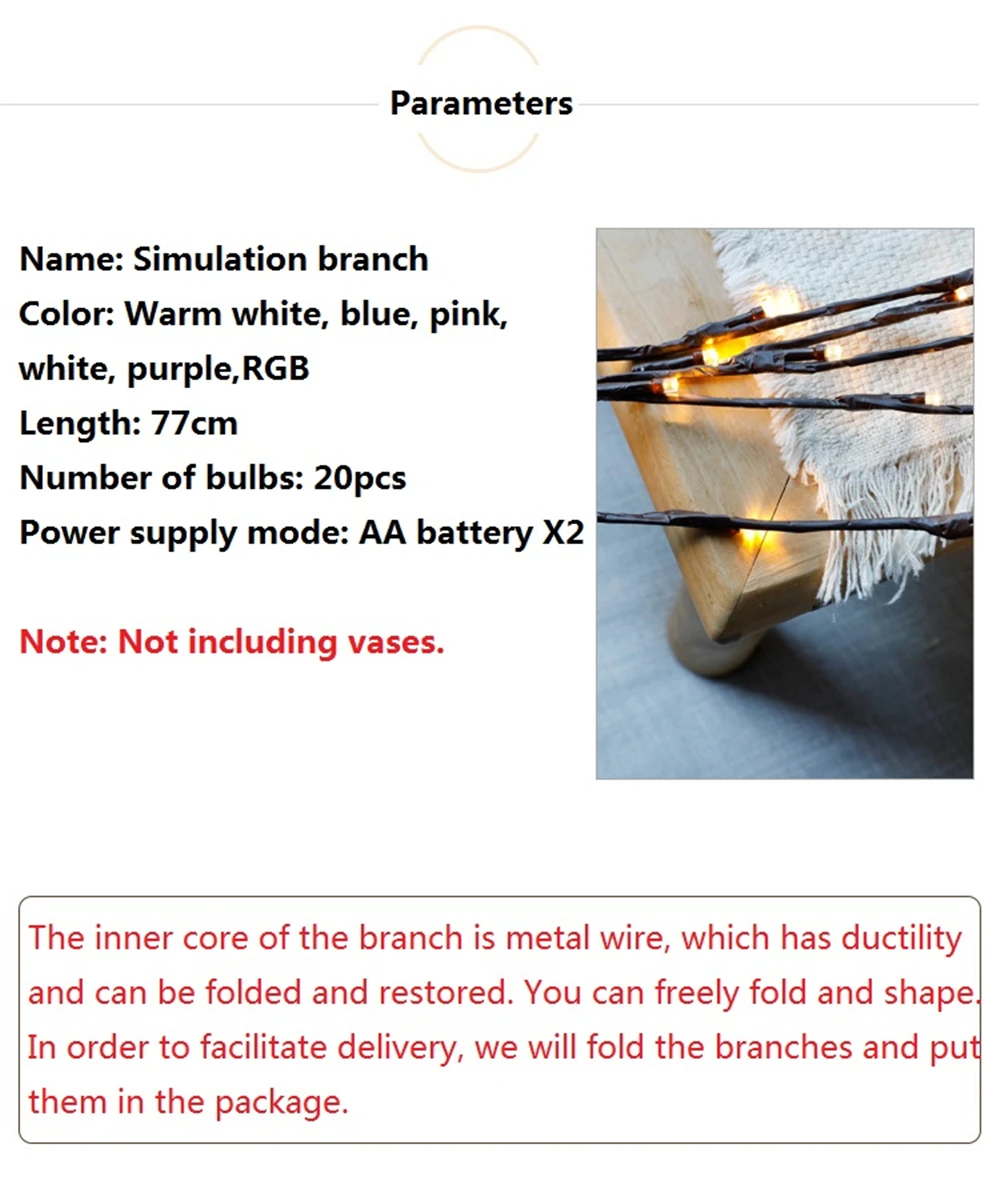 Parameters

Name: Simulation branch
Color: Warm white, blue, pink, white, purple,RGB
Length: 77cm
Number of bulbs: 20pcs
Power supply mode: AA battery X2

Note: Not including vases.

The inner core of the branch is metal wire, which has ductility and can be folded and restored. You can freely fold and shape. In order to facilitate delivery, we will fold the branches and put them in the package.